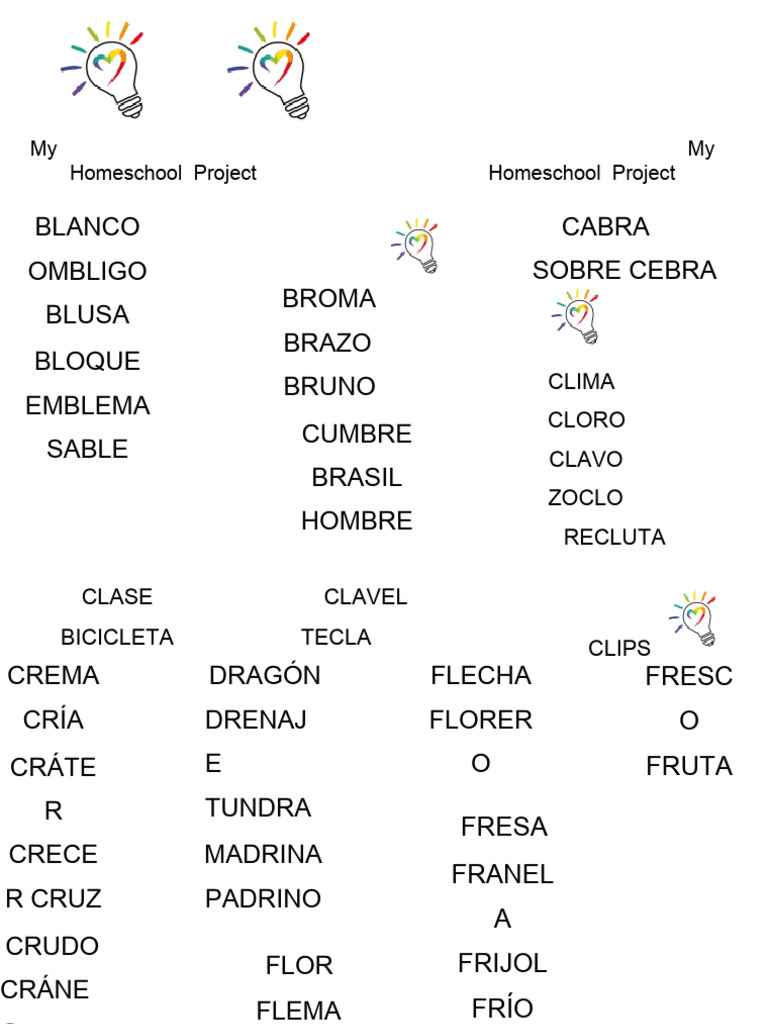 My Homeschool Project

My Homeschool Project

BLANCO
OMBLIGO
BLUSA
BLOQUE
EMBLEMA
SABLE

BROMA
BRAZO
BRUNO
CUMBRE
BRASIL
HOMBRE

CABRA
SOBRE CEBRA

CLIMA
CLORO
CLAVO
ZOCLO
RECLUTA

CLASE
BICICLETA

CLAVEL
TECLA

CLIPS

CREMA
CRÍA
CRÁTE
R
CRECE
R CRUZ
CRUDO
CRÁNE

DRAGÓN
DRENAJ
E
TUNDRA
MADRINA
PADRINO

FLOR
FLEMA

FLECHA
FLORER
O
FRESA
FRANEL
A
FRIJOL
FRÍO

FRESC
O
FRUTA